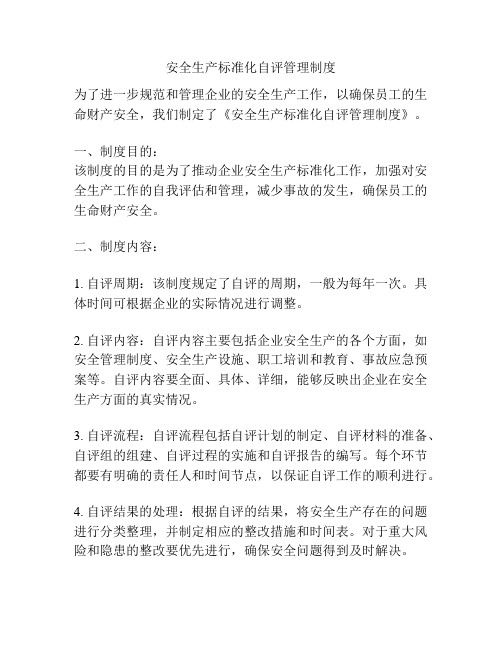 安全生产标准化自评管理制度

为了进一步规范和管理企业的安全生产工作，以确保员工的生命财产安全，我们制定了《安全生产标准化自评管理制度》。

一、制度目的：
该制度的目的是为了推动企业安全生产标准化工作，加强对安全生产工作的自我评估和管理，减少事故的发生，确保员工的生命财产安全。

二、制度内容：

1. 自评周期：该制度规定了自评的周期，一般为每年一次。具体时间可根据企业的实际情况进行调整。

2. 自评内容：自评内容主要包括企业安全生产的各个方面，如安全管理制度、安全生产设施、职工培训和教育、事故应急预案等。自评内容要全面、具体、详细，能够反映出企业在安全生产方面的真实情况。

3. 自评流程：自评流程包括自评计划的制定、自评材料的准备、自评组的组建、自评过程的实施和自评报告的编写。每个环节都要有明确的责任人和时间节点，以保证自评工作的顺利进行。

4. 自评结果的处理：根据自评的结果，将安全生产存在的问题进行分类整理，并制定相应的整改措施和时间表。对于重大风险和隐患的整改要优先进行，确保安全问题得到及时解决。